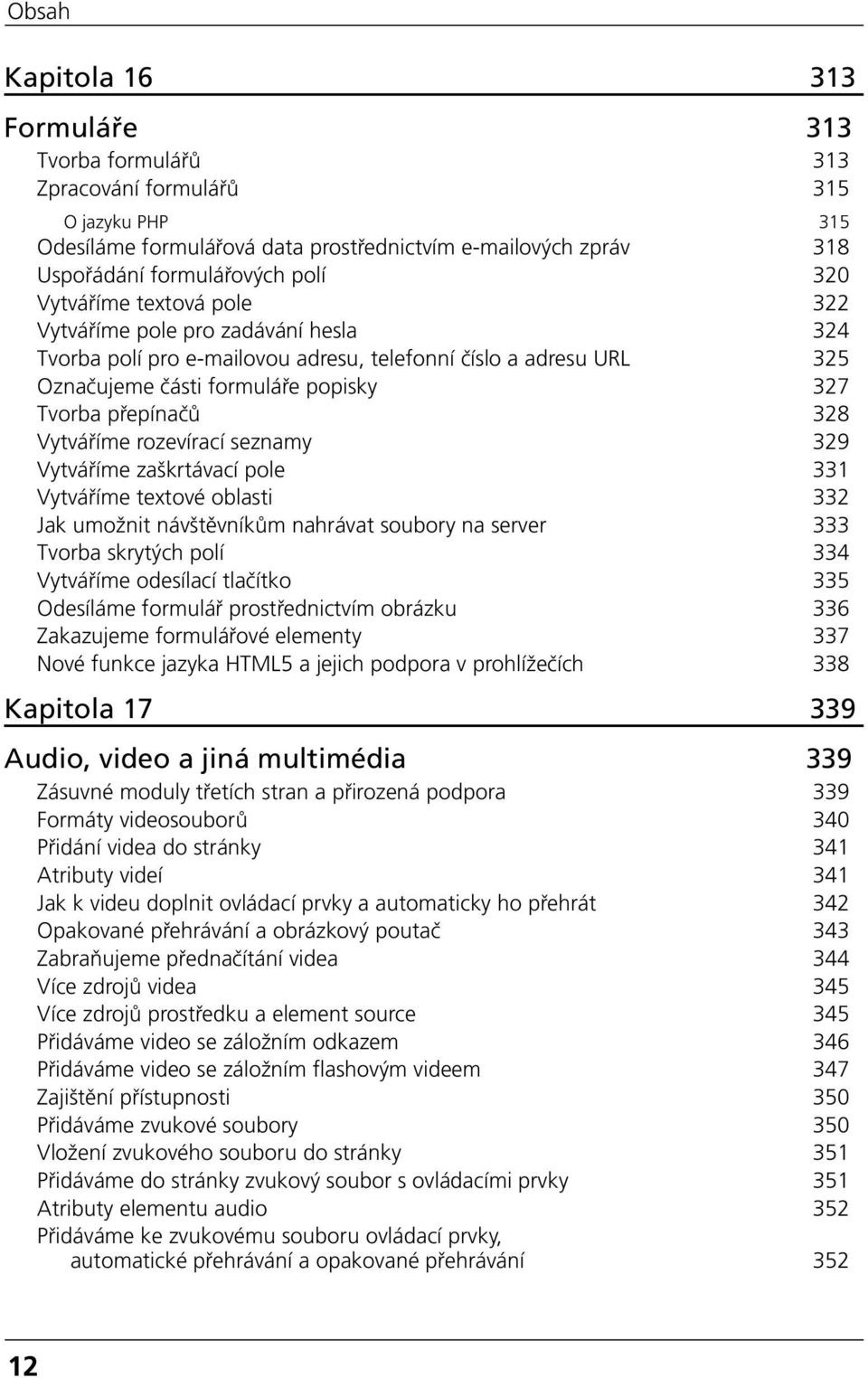 Obsah

Kapitola 16 313

Formuláře 313

Tvorba formulářů 313
Zpracování formulářů 315
O jazyku PHP 315
Odesíláme formulářová data prostřednictvím e-mailových zpráv 318
Uspořádání formulářových polí 320
Vytváříme textová pole 322
Vytváříme pole pro zadávání hesla 324
Tvorba polí pro e-mailovou adresu, telefonní číslo a adresu URL 325
Označujeme části formuláře popisky 327
Tvorba přepínačů 328
Vytváříme rozevírací seznamy 329
Vytváříme zaškrtávací pole 331
Vytváříme textové oblasti 332
Jak umožnit návštěvníkům nahrávat soubory na server 333
Tvorba skrytých polí 334
Vytváříme odesílací tlačítko 335
Odesíláme formulář prostřednictvím obrázku 336
Zakazujeme formulářové elementy 337
Nové funkce jazyka HTML5 a jejich podpora v prohlížečích 338

Kapitola 17 339

Audio, video a jiná multimédia 339

Zásuvné moduly třetích stran a přirozená podpora 339
Formáty videosouborů 340
Přidání videa do stránky 341
Atributy videí 341
Jak k videu doplnit ovládací prvky a automaticky ho přehrát 342
Opakované přehrávání a obrázkový poutač 343
Zabraňujeme přednačítání videa 344
Více zdrojů videa 345
Více zdrojů prostředku a element source 345
Přidáváme video se záložním odkazem 346
Přidáváme video se záložním flashovým videem 347
Zajištění přístupnosti 350
Přidáváme zvukové soubory 350
Vložení zvukového souboru do stránky 351
Přidáváme do stránky zvukový soubor s ovládacími prvky 351
Atributy elementu audio 352
Přidáváme ke zvukovému souboru ovládací prvky, automatické přehrávání a opakované přehrávání 352

12